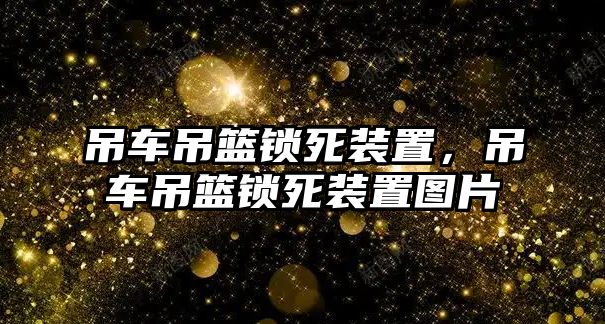 吊车吊篮锁死装置，吊车吊篮锁死装置图片